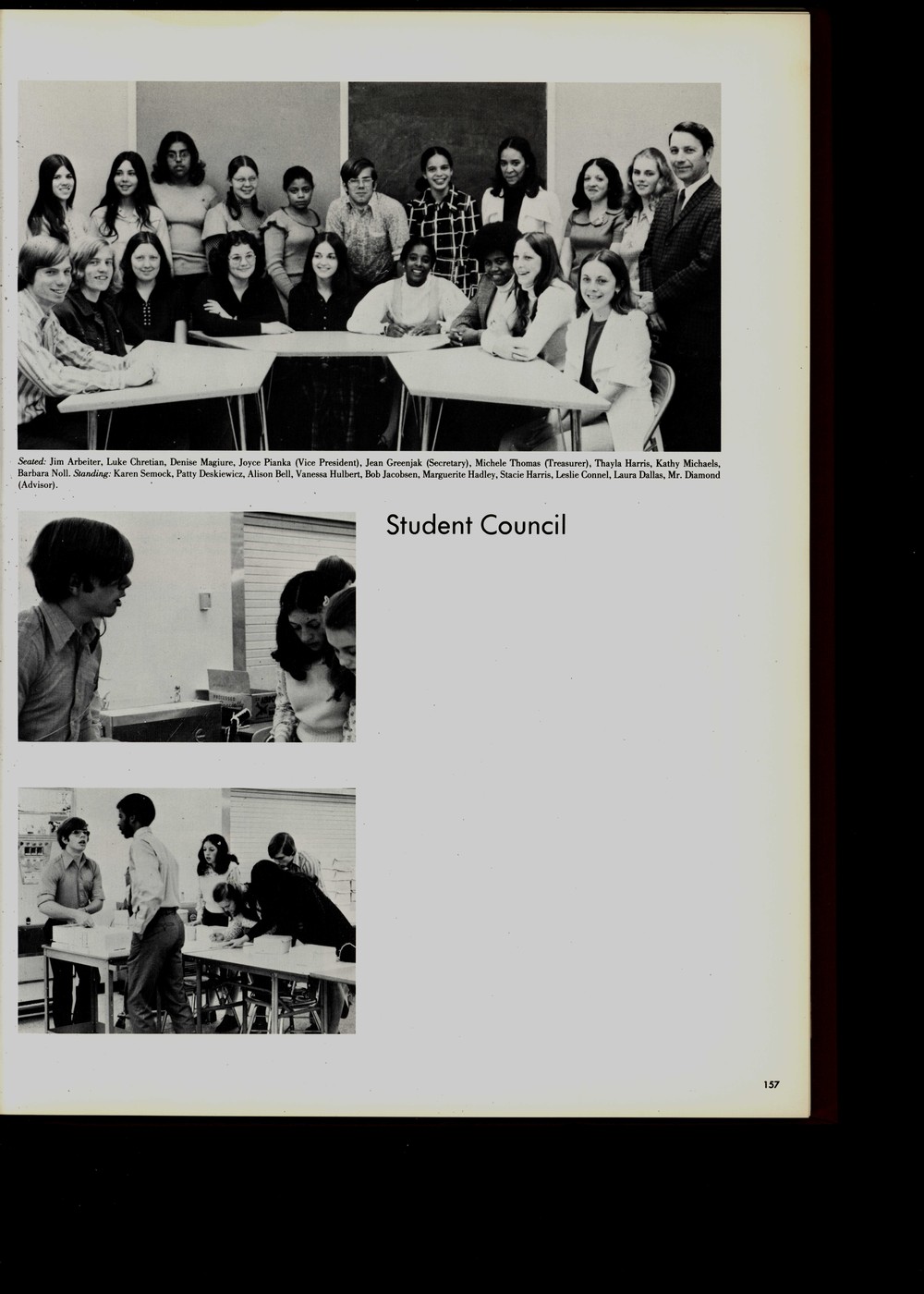 Seated: Jim Arbeiter, Luke Chretian, Denise Magiure, Joyce Pianka (Vice President), Jean Greenjak (Secretary), Michele Thomas (Treasurer), Thayla Harris, Kathy Michaels, Barbara Noll. Standing: Karen Semock, Patty Deskiewicz, Alison Bell, Vanessa Hulbert, Bob Jacobsen, Marguerite Hadley, Stacie Harris, Leslie Connel, Laura Dallas, Mr. Diamond (Advisor).

Student Council

157